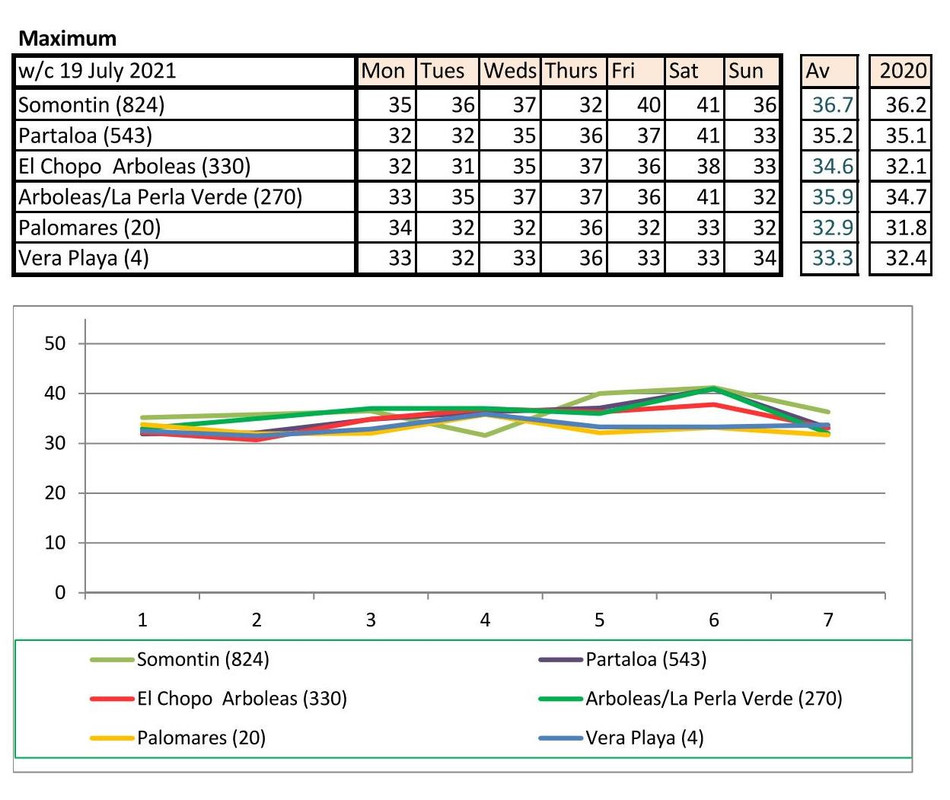 Maximum

| w/c 19 July 2021 | Mon | Tues | Weds | Thurs | Fri | Sat | Sun | Av | 2020 |
|---|---|---|---|---|---|---|---|---|---|
| Somontin (824) | 35 | 36 | 37 | 32 | 40 | 41 | 36 | 36.7 | 36.2 |
| Partaloa (543) | 32 | 32 | 35 | 36 | 37 | 41 | 33 | 35.2 | 35.1 |
| El Chopo Arboleas (330) | 32 | 31 | 35 | 37 | 36 | 38 | 33 | 34.6 | 32.1 |
| Arboleas/La Perla Verde (270) | 33 | 35 | 37 | 37 | 36 | 41 | 32 | 35.9 | 34.7 |
| Palomares (20) | 34 | 32 | 32 | 36 | 32 | 33 | 32 | 32.9 | 31.8 |
| Vera Playa (4) | 33 | 32 | 33 | 36 | 33 | 33 | 34 | 33.3 | 32.4 |

50
40
30
20
10
0
1 2 3 4 5 6 7

Somontin (824)
Partaloa (543)
El Chopo Arboleas (330)
Arboleas/La Perla Verde (270)
Palomares (20)
Vera Playa (4)